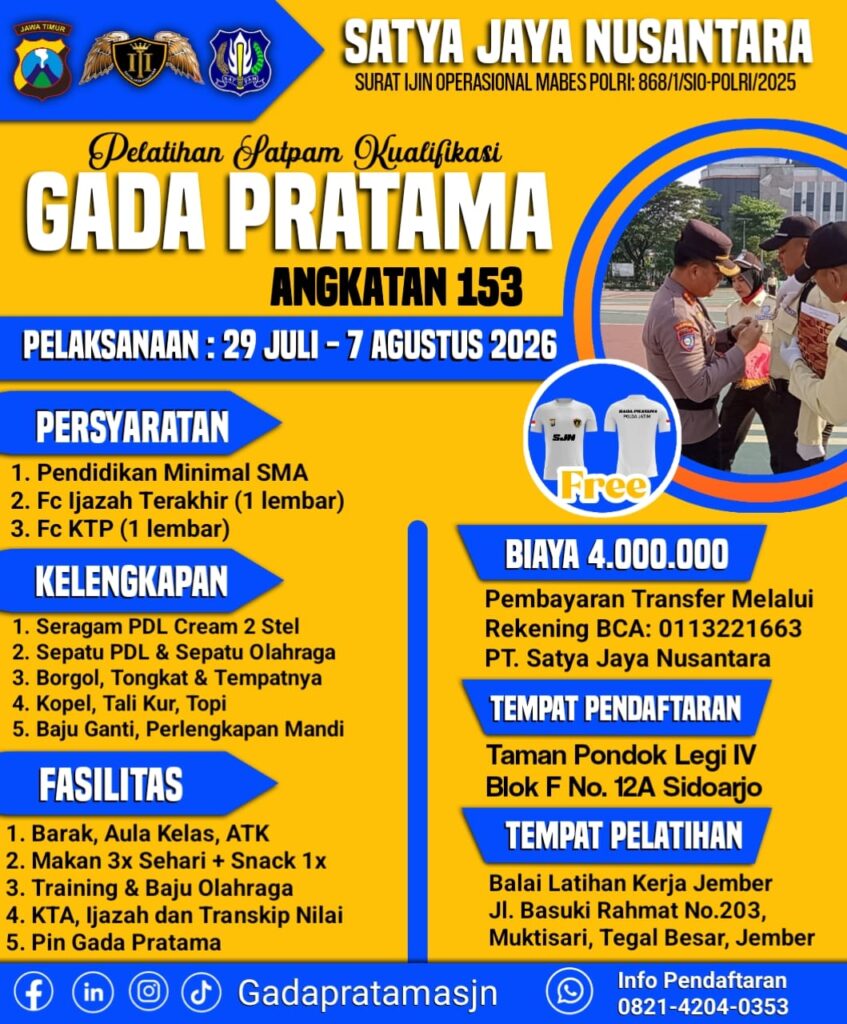 JAWA TIMUR

SATYA JAYA NUSANTARA
SURAT IJIN OPERASIONAL MABES POLRI: 868/1/SIO-POLRI/2025

Pelatihan Satpam Kualifikasi
GADA PRATAMA
ANGKATAN 153

PELAKSANAAN : 29 JULI - 7 AGUSTUS 2026

SJN
GADA PRATAMA
POLDA JATIM
Free

PERSYARATAN
1. Pendidikan Minimal SMA
2. Fc Ijazah Terakhir (1 lembar)
3. Fc KTP (1 lembar)

KELENGKAPAN
1. Seragam PDL Cream 2 Stel
2. Sepatu PDL & Sepatu Olahraga
3. Borgol, Tongkat & Tempatnya
4. Kopel, Tali Kur, Topi
5. Baju Ganti, Perlengkapan Mandi

FASILITAS
1. Barak, Aula Kelas, ATK
2. Makan 3x Sehari + Snack 1x
3. Training & Baju Olahraga
4. KTA, Ijazah dan Transkip Nilai
5. Pin Gada Pratama

BIAYA 4.000.000
Pembayaran Transfer Melalui
Rekening BCA: 0113221663
PT. Satya Jaya Nusantara

TEMPAT PENDAFTARAN
Taman Pondok Legi IV
Blok F No. 12A Sidoarjo

TEMPAT PELATIHAN
Balai Latihan Kerja Jember
Jl. Basuki Rahmat No.203,
Muktisari, Tegal Besar, Jember

Gadapratamasjn
Info Pendaftaran
0821-4204-0353